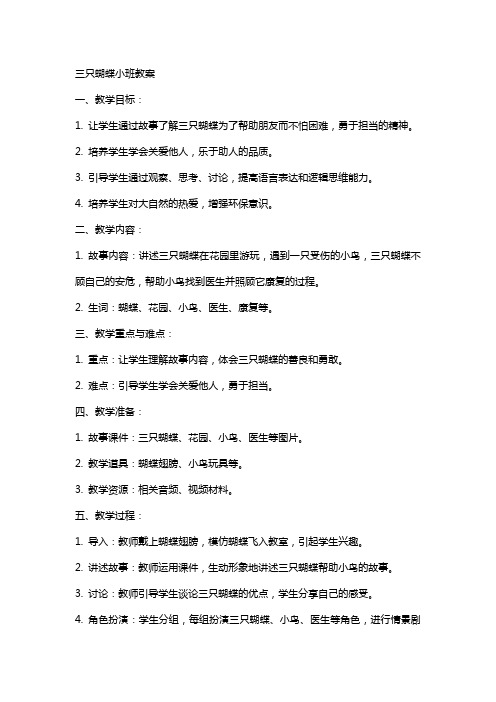 三只蝴蝶小班教案

一、教学目标：

1. 让学生通过故事了解三只蝴蝶为了帮助朋友而不怕困难，勇于担当的精神。

2. 培养学生学会关爱他人，乐于助人的品质。

3. 引导学生通过观察、思考、讨论，提高语言表达和逻辑思维能力。

4. 培养学生对大自然的热爱，增强环保意识。

二、教学内容：

1. 故事内容：讲述三只蝴蝶在花园里游玩，遇到一只受伤的小鸟，三只蝴蝶不顾自己的安危，帮助小鸟找到医生并照顾它康复的过程。

2. 生词：蝴蝶、花园、小鸟、医生、康复等。

三、教学重点与难点：

1. 重点：让学生理解故事内容，体会三只蝴蝶的善良和勇敢。

2. 难点：引导学生学会关爱他人，勇于担当。

四、教学准备：

1. 故事课件：三只蝴蝶、花园、小鸟、医生等图片。

2. 教学道具：蝴蝶翅膀、小鸟玩具等。

3. 教学资源：相关音频、视频材料。

五、教学过程：

1. 导入：教师戴上蝴蝶翅膀，模仿蝴蝶飞入教室，引起学生兴趣。

2. 讲述故事：教师运用课件，生动形象地讲述三只蝴蝶帮助小鸟的故事。

3. 讨论：教师引导学生谈论三只蝴蝶的优点，学生分享自己的感受。

4. 角色扮演：学生分组，每组扮演三只蝴蝶、小鸟、医生等角色，进行情景剧